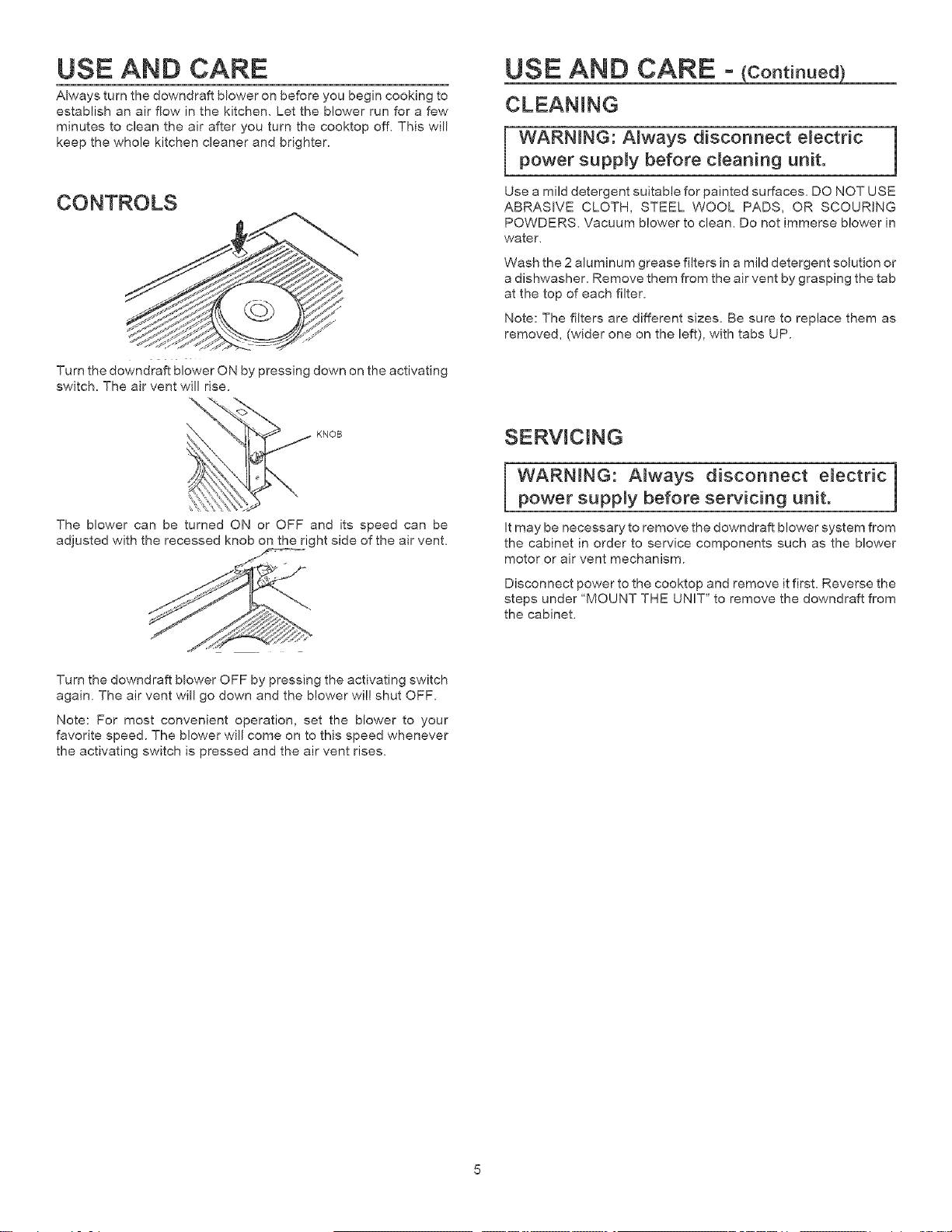 USE AND CARE

Always turn the downdraft blower on before you begin cooking to establish an air flow in the kitchen. Let the blower run for a few minutes to clean the air after you turn the cooktop off. This will keep the whole kitchen cleaner and brighter.

CONTROLS

Turn the downdraft blower ON by pressing down on the activating switch. The air vent will rise.

KNOB

The blower can be turned ON or OFF and its speed can be adjusted with the recessed knob on the right side of the air vent.

Turn the downdraft blower OFF by pressing the activating switch again. The air vent will go down and the blower will shut OFF.

Note: For most convenient operation, set the blower to your favorite speed. The blower will come on to this speed whenever the activating switch is pressed and the air vent rises.

USE AND CARE - (Continued)

CLEANING

WARNING: Always disconnect electric power supply before cleaning unit.

Use a mild detergent suitable for painted surfaces. DO NOT USE ABRASIVE CLOTH, STEEL WOOL PADS, OR SCOURING POWDERS. Vacuum blower to clean. Do not immerse blower in water.

Wash the 2 aluminum grease filters in a mild detergent solution or a dishwasher. Remove them from the air vent by grasping the tab at the top of each filter.

Note: The filters are different sizes. Be sure to replace them as removed, (wider one on the left), with tabs UP.

SERVICING

WARNING: Always disconnect electric power supply before servicing unit.

It may be necessary to remove the downdraft blower system from the cabinet in order to service components such as the blower motor or air vent mechanism.

Disconnect power to the cooktop and remove it first. Reverse the steps under "MOUNT THE UNIT" to remove the downdraft from the cabinet.

5